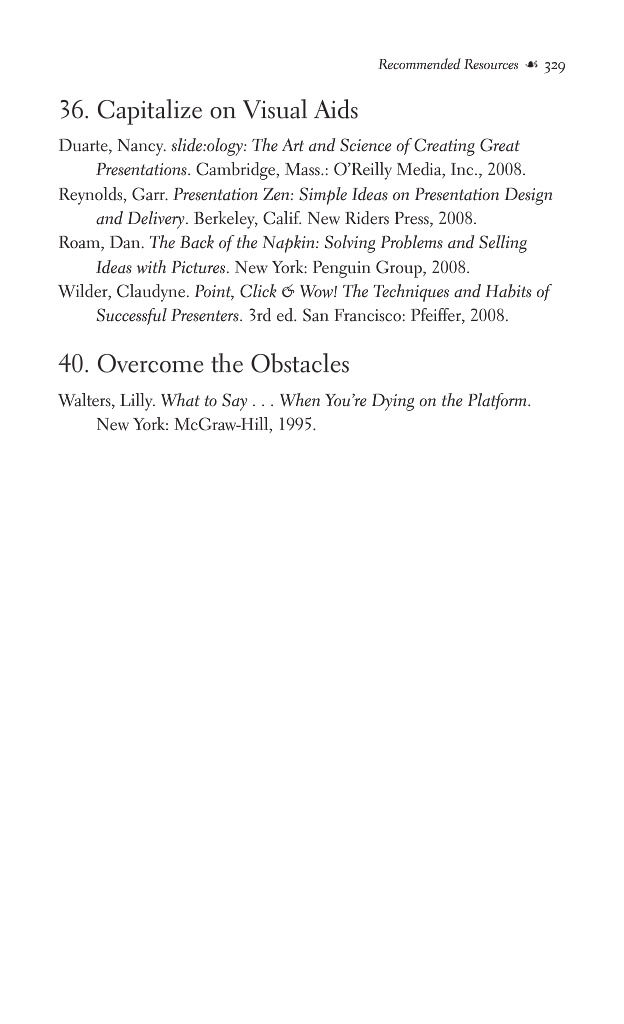 Recommended Resources ☙ 329

36. Capitalize on Visual Aids

Duarte, Nancy. slide:ology: The Art and Science of Creating Great Presentations. Cambridge, Mass.: O'Reilly Media, Inc., 2008.

Reynolds, Garr. Presentation Zen: Simple Ideas on Presentation Design and Delivery. Berkeley, Calif. New Riders Press, 2008.

Roam, Dan. The Back of the Napkin: Solving Problems and Selling Ideas with Pictures. New York: Penguin Group, 2008.

Wilder, Claudyne. Point, Click & Wow! The Techniques and Habits of Successful Presenters. 3rd ed. San Francisco: Pfeiffer, 2008.

40. Overcome the Obstacles

Walters, Lilly. What to Say . . . When You're Dying on the Platform. New York: McGraw-Hill, 1995.